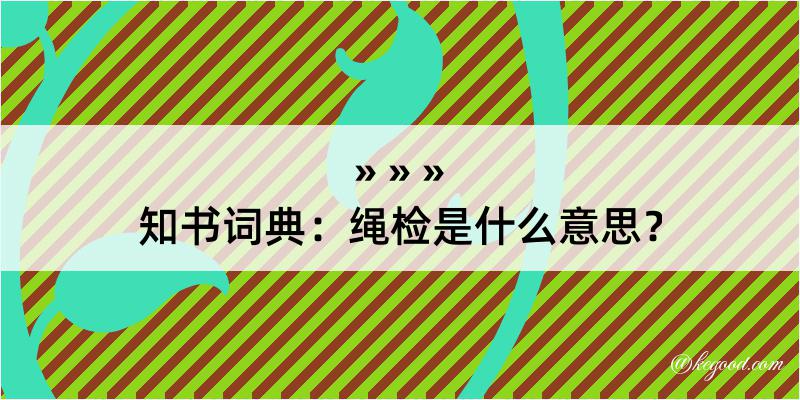 » » »
知书词典：绳检是什么意思？

@kegood.com